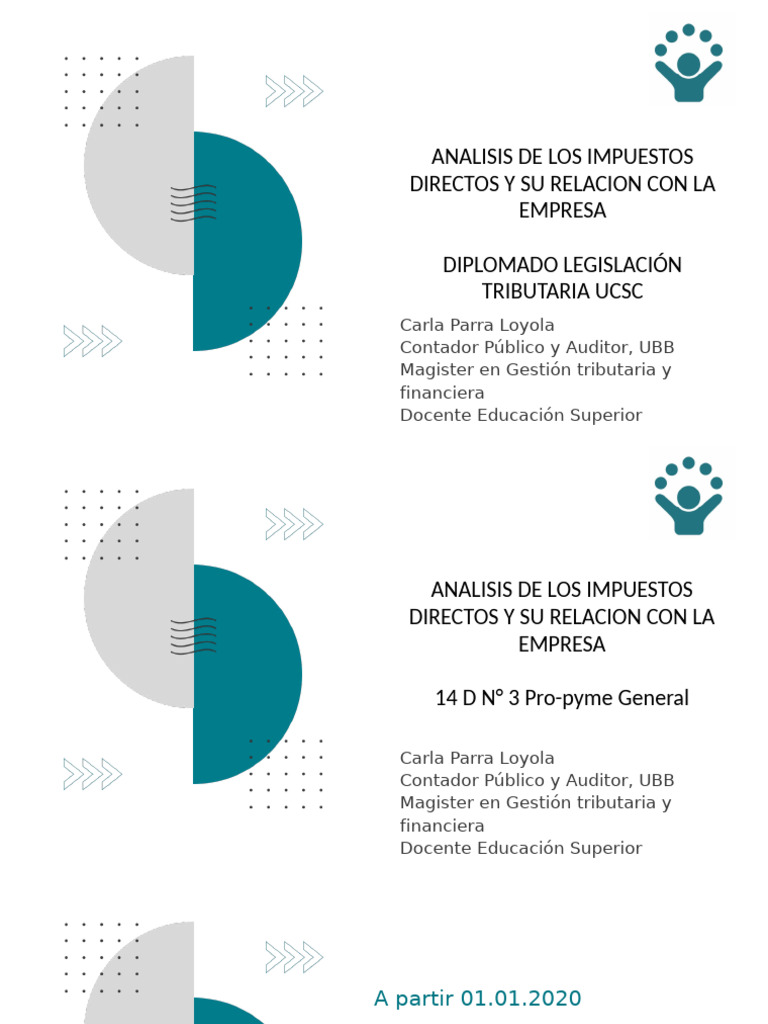 ANALISIS DE LOS IMPUESTOS DIRECTOS Y SU RELACION CON LA EMPRESA

DIPLOMADO LEGISLACIÓN TRIBUTARIA UCSC

Carla Parra Loyola
Contador Público y Auditor, UBB
Magister en Gestión tributaria y financiera
Docente Educación Superior

ANALISIS DE LOS IMPUESTOS DIRECTOS Y SU RELACION CON LA EMPRESA

14 D N° 3 Pro-pyme General

Carla Parra Loyola
Contador Público y Auditor, UBB
Magister en Gestión tributaria y financiera
Docente Educación Superior

A partir 01.01.2020